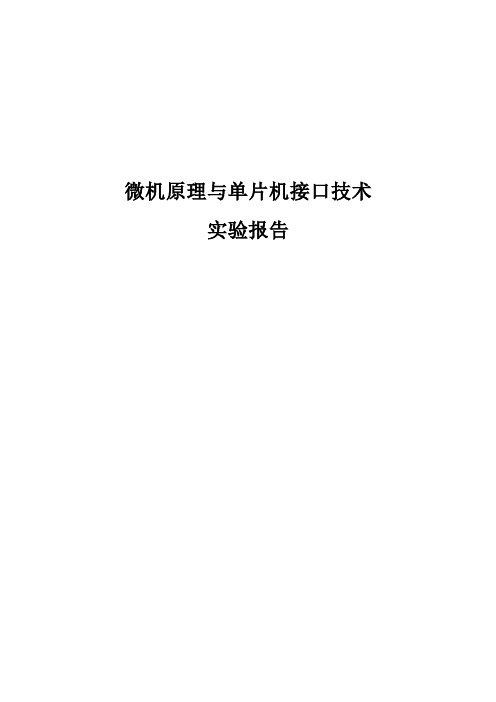 微机原理与单片机接口技术

实验报告